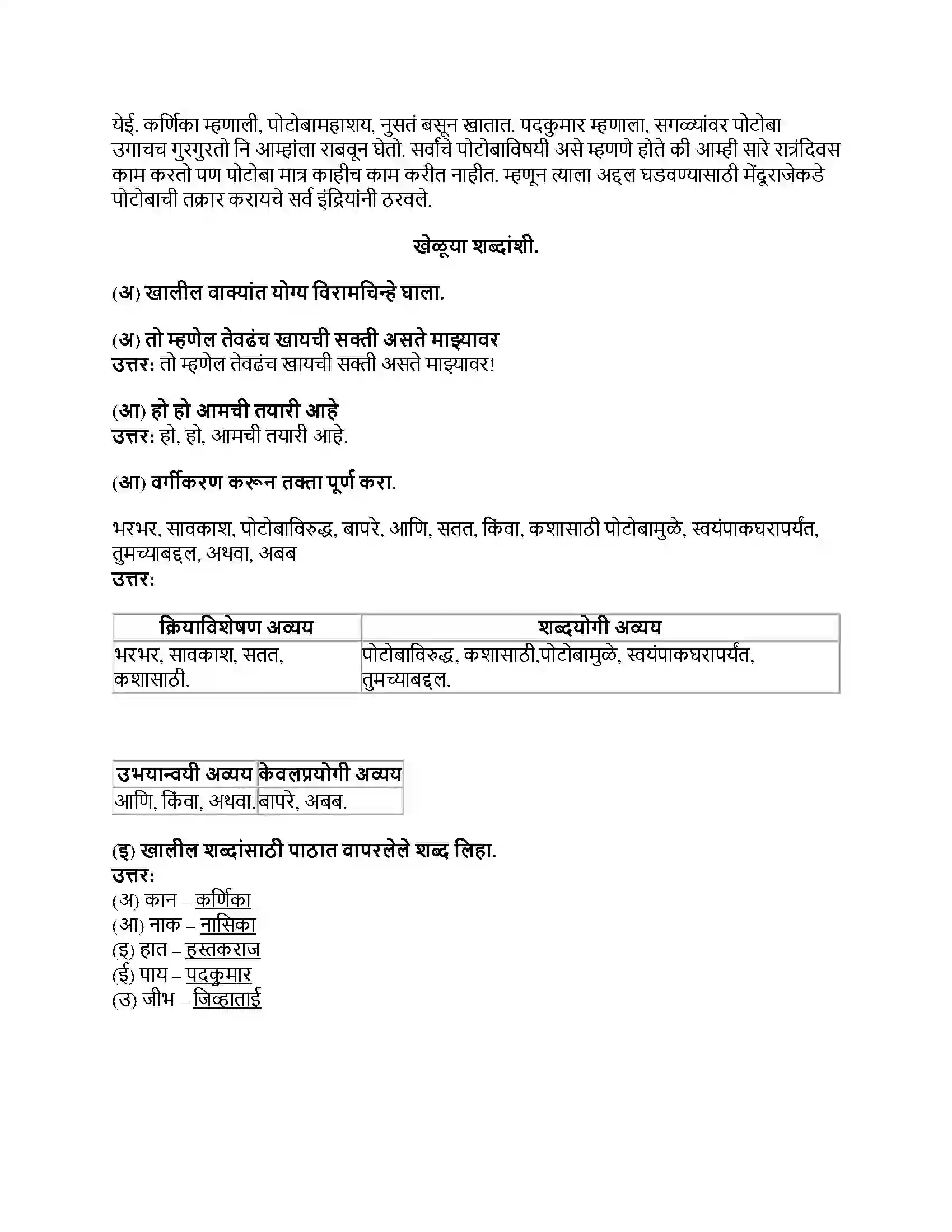 येई. कर्णिका म्हणाली, पोटोबामहाशय, नुसतं बसून खातात. पदकुमार म्हणाला, सगळ्यांवर पोटोबा उगाचच गुरगुरतो नि आम्हांला राबवून घेतो. सर्वांचे पोटोबाविषयी असे म्हणणे होते की आम्ही सारे रात्रंदिवस काम करतो पण पोटोबा मात्र काहीच काम करीत नाहीत. म्हणून त्याला अद्दल घडवण्यासाठी मेंदूराजेकडे पोटोबाची तक्रार करायचे सर्व इंद्रियांनी ठरवले.

खेळूया शब्दांशी.

(अ) खालील वाक्यांत योग्य विरामचिन्हे घाला.

(अ) तो म्हणेल तेवढंच खायची सक्ती असते माझ्यावर
उत्तर: तो म्हणेल तेवढंच खायची सक्ती असते माझ्यावर!

(आ) हो हो आमची तयारी आहे
उत्तर: हो, हो, आमची तयारी आहे.

(आ) वर्गीकरण करून तक्ता पूर्ण करा.

भरभर, सावकाश, पोटोबाविरुद्ध, बापरे, आणि, सतत, किंवा, कशासाठी पोटोबामुळे, स्वयंपाकघरापर्यंत, तुमच्याबद्दल, अथवा, अबब
उत्तर:

| क्रियाविशेषण अव्यय | शब्दयोगी अव्यय |
|---|---|
| भरभर, सावकाश, सतत, कशासाठी. | पोटोबाविरुद्ध, कशासाठी,पोटोबामुळे, स्वयंपाकघरापर्यंत, तुमच्याबद्दल. |

| उभयान्वयी अव्यय | केवलप्रयोगी अव्यय |
|---|---|
| आणि, किंवा, अथवा. | बापरे, अबब. |

(इ) खालील शब्दांसाठी पाठात वापरलेले शब्द लिहा.
उत्तर:
(अ) कान – कर्णिका
(आ) नाक – नासिका
(इ) हात – हस्तकराज
(ई) पाय – पदकुमार
(उ) जीभ – जिव्हाताई